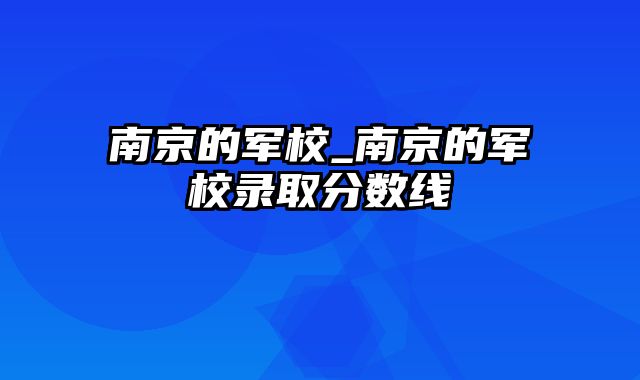 南京的军校_南京的军校录取分数线